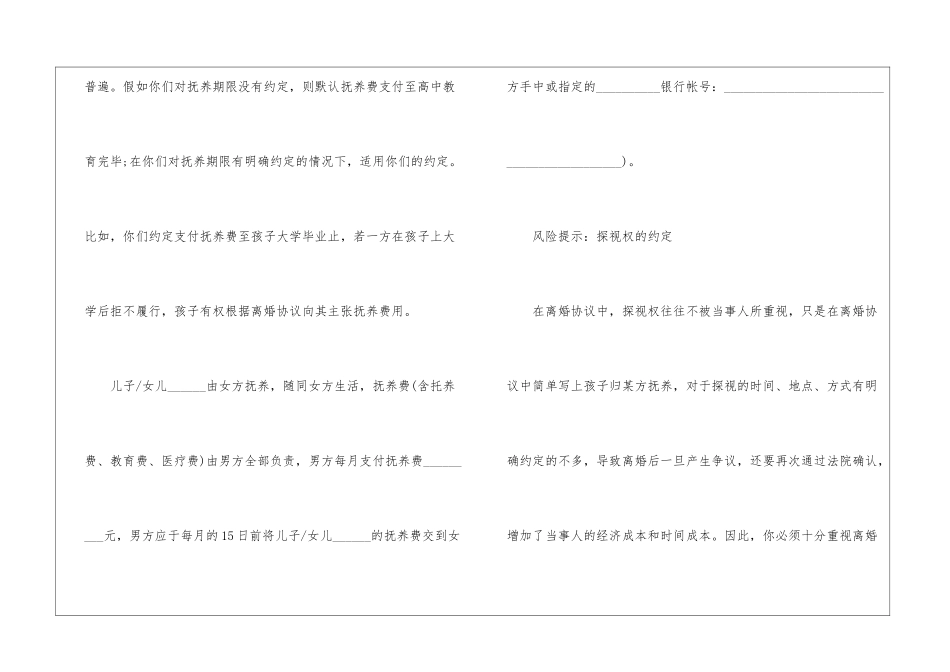 普遍。假如你们对抚养期限没有约定，则默认抚养费支付至高中教育完毕;在你们对抚养期限有明确约定的情况下，适用你们的约定。比如，你们约定支付抚养费至孩子大学毕业止，若一方在孩子上大学后拒不履行，孩子有权根据离婚协议向其主张抚养费用。

儿子/女儿____由女方抚养，随同女方生活，抚养费(含托养费、教育费、医疗费)由男方全部负责，男方每月支付抚养费____元，男方应于每月的15日前将儿子/女儿____的抚养费交到女方手中或指定的____银行帐号：____)。

风险提示：探视权的约定

在离婚协议中，探视权往往不被当事人所重视，只是在离婚协议中简单写上孩子归某方抚养，对于探视的时间、地点、方式有明确约定的不多，导致离婚后一旦产生争议，还要再次通过法院确认，增加了当事人的经济成本和时间成本。因此，你必须十分重视离婚